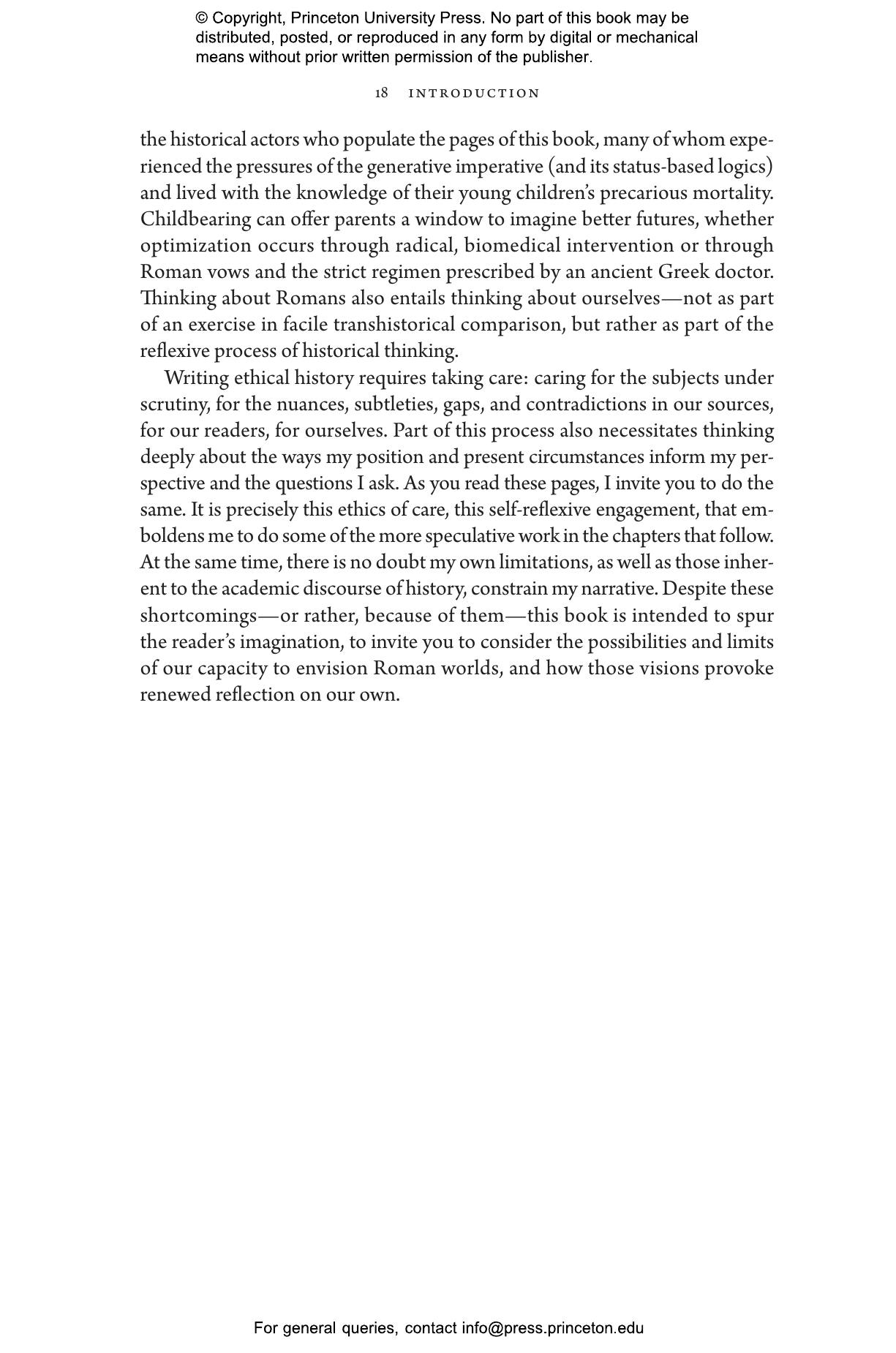 © Copyright, Princeton University Press. No part of this book may be distributed, posted, or reproduced in any form by digital or mechanical means without prior written permission of the publisher.

18 INTRODUCTION

the historical actors who populate the pages of this book, many of whom experienced the pressures of the generative imperative (and its status-based logics) and lived with the knowledge of their young children's precarious mortality. Childbearing can offer parents a window to imagine better futures, whether optimization occurs through radical, biomedical intervention or through Roman vows and the strict regimen prescribed by an ancient Greek doctor. Thinking about Romans also entails thinking about ourselves—not as part of an exercise in facile transhistorical comparison, but rather as part of the reflexive process of historical thinking.

Writing ethical history requires taking care: caring for the subjects under scrutiny, for the nuances, subtleties, gaps, and contradictions in our sources, for our readers, for ourselves. Part of this process also necessitates thinking deeply about the ways my position and present circumstances inform my perspective and the questions I ask. As you read these pages, I invite you to do the same. It is precisely this ethics of care, this self-reflexive engagement, that emboldens me to do some of the more speculative work in the chapters that follow. At the same time, there is no doubt my own limitations, as well as those inherent to the academic discourse of history, constrain my narrative. Despite these shortcomings—or rather, because of them—this book is intended to spur the reader's imagination, to invite you to consider the possibilities and limits of our capacity to envision Roman worlds, and how those visions provoke renewed reflection on our own.

For general queries, contact info@press.princeton.edu